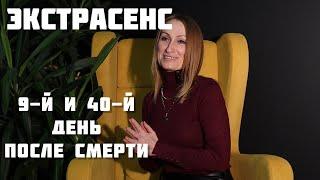 ЭКСТРАСЕНС

9-Й И 40-Й
ДЕНЬ
ПОСЛЕ СМЕРТИ